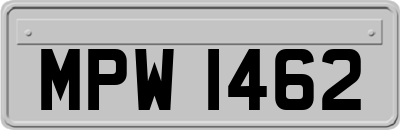 MPW 1462